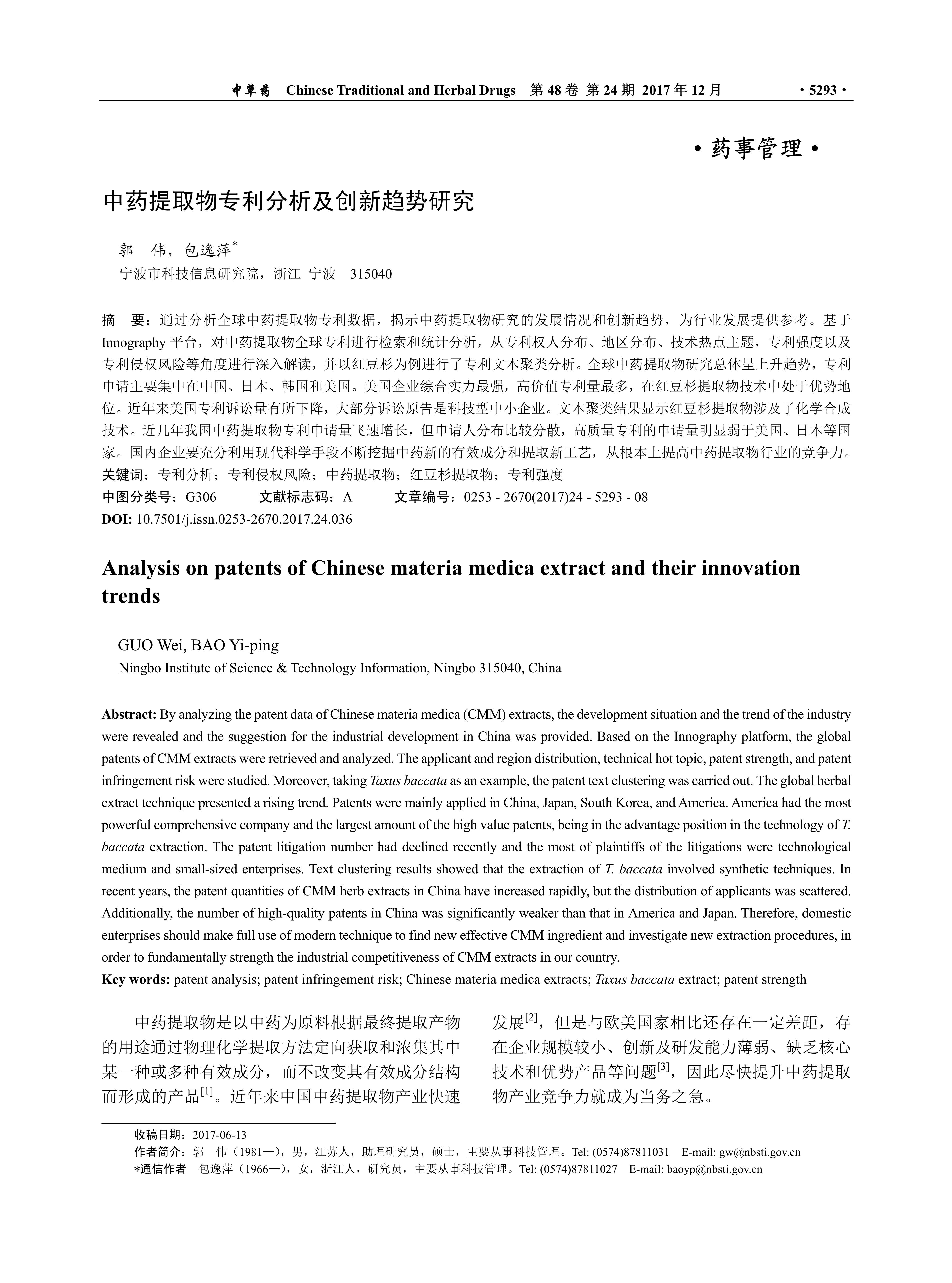 中草药 Chinese Traditional and Herbal Drugs 第 48 卷 第 24 期 2017 年 12 月 · 5293 ·

· 药事管理 ·

中药提取物专利分析及创新趋势研究

郭 伟，包逸萍*

宁波市科技信息研究院，浙江 宁波 315040

摘 要：通过分析全球中药提取物专利数据，揭示中药提取物研究的发展情况和创新趋势，为行业发展提供参考。基于 Innography 平台，对中药提取物全球专利进行检索和统计分析，从专利权人分布、地区分布、技术热点主题，专利强度以及专利侵权风险等角度进行深入解读，并以红豆杉为例进行了专利文本聚类分析。全球中药提取物研究总体呈上升趋势，专利申请主要集中在中国、日本、韩国和美国。美国企业综合实力最强，高价值专利量最多，在红豆杉提取物技术中处于优势地位。近年来美国专利诉讼量有所下降，大部分诉讼原告是科技型中小企业。文本聚类结果显示红豆杉提取物涉及了化学合成技术。近几年我国中药提取物专利申请量飞速增长，但申请人分布比较分散，高质量专利的申请量明显弱于美国、日本等国家。国内企业要充分利用现代科学手段不断挖掘中药新的有效成分和提取新工艺，从根本上提高中药提取物行业的竞争力。
关键词：专利分析；专利侵权风险；中药提取物；红豆杉提取物；专利强度
中图分类号：G306 文献标志码：A 文章编号：0253 - 2670(2017)24 - 5293 - 08
DOI: 10.7501/j.issn.0253-2670.2017.24.036

Analysis on patents of Chinese materia medica extract and their innovation trends

GUO Wei, BAO Yi-ping
Ningbo Institute of Science & Technology Information, Ningbo 315040, China

Abstract: By analyzing the patent data of Chinese materia medica (CMM) extracts, the development situation and the trend of the industry were revealed and the suggestion for the industrial development in China was provided. Based on the Innography platform, the global patents of CMM extracts were retrieved and analyzed. The applicant and region distribution, technical hot topic, patent strength, and patent infringement risk were studied. Moreover, taking Taxus baccata as an example, the patent text clustering was carried out. The global herbal extract technique presented a rising trend. Patents were mainly applied in China, Japan, South Korea, and America. America had the most powerful comprehensive company and the largest amount of the high value patents, being in the advantage position in the technology of T. baccata extraction. The patent litigation number had declined recently and the most of plaintiffs of the litigations were technological medium and small-sized enterprises. Text clustering results showed that the extraction of T. baccata involved synthetic techniques. In recent years, the patent quantities of CMM herb extracts in China have increased rapidly, but the distribution of applicants was scattered. Additionally, the number of high-quality patents in China was significantly weaker than that in America and Japan. Therefore, domestic enterprises should make full use of modern technique to find new effective CMM ingredient and investigate new extraction procedures, in order to fundamentally strength the industrial competitiveness of CMM extracts in our country.
Key words: patent analysis; patent infringement risk; Chinese materia medica extracts; Taxus baccata extract; patent strength

中药提取物是以中药为原料根据最终提取产物的用途通过物理化学提取方法定向获取和浓集其中某一种或多种有效成分，而不改变其有效成分结构而形成的产品$^{[1]}$。近年来中国中药提取物产业快速发展$^{[2]}$，但是与欧美国家相比还存在一定差距，存在企业规模较小、创新及研发能力薄弱、缺乏核心技术和优势产品等问题$^{[3]}$，因此尽快提升中药提取物产业竞争力就成为当务之急。

收稿日期：2017-06-13
作者简介：郭 伟（1981—），男，江苏人，助理研究员，硕士，主要从事科技管理。Tel: (0574)87811031 E-mail: gw@nbsti.gov.cn
*通信作者 包逸萍（1966—），女，浙江人，研究员，主要从事科技管理。Tel: (0574)87811027 E-mail: baoyp@nbsti.gov.cn